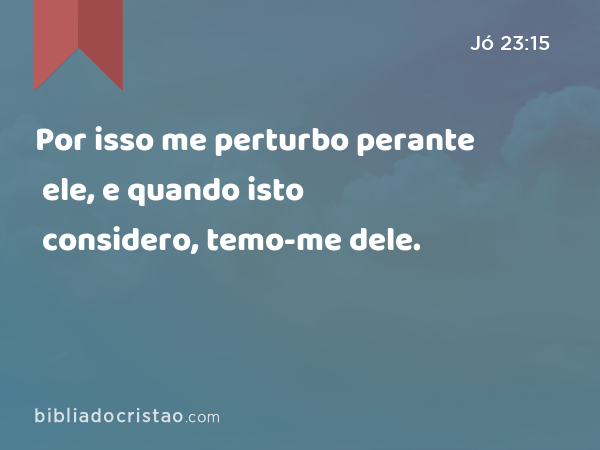 Jó 23:15

Por isso me perturbo perante ele, e quando isto considero, temo-me dele.

bibliadocristao.com